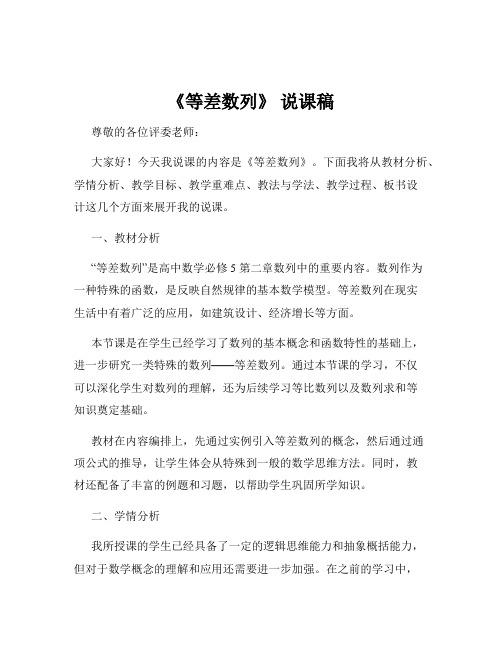 《等差数列》 说课稿

尊敬的各位评委老师：

大家好！今天我说课的内容是《等差数列》。下面我将从教材分析、学情分析、教学目标、教学重难点、教法与学法、教学过程、板书设计这几个方面来展开我的说课。

一、教材分析

“等差数列”是高中数学必修 5 第二章数列中的重要内容。数列作为一种特殊的函数，是反映自然规律的基本数学模型。等差数列在现实生活中有着广泛的应用，如建筑设计、经济增长等方面。

本节课是在学生已经学习了数列的基本概念和函数特性的基础上，进一步研究一类特殊的数列——等差数列。通过本节课的学习，不仅可以深化学生对数列的理解，还为后续学习等比数列以及数列求和等知识奠定基础。

教材在内容编排上，先通过实例引入等差数列的概念，然后通过通项公式的推导，让学生体会从特殊到一般的数学思维方法。同时，教材还配备了丰富的例题和习题，以帮助学生巩固所学知识。

二、学情分析

我所授课的学生已经具备了一定的逻辑思维能力和抽象概括能力，但对于数学概念的理解和应用还需要进一步加强。在之前的学习中，